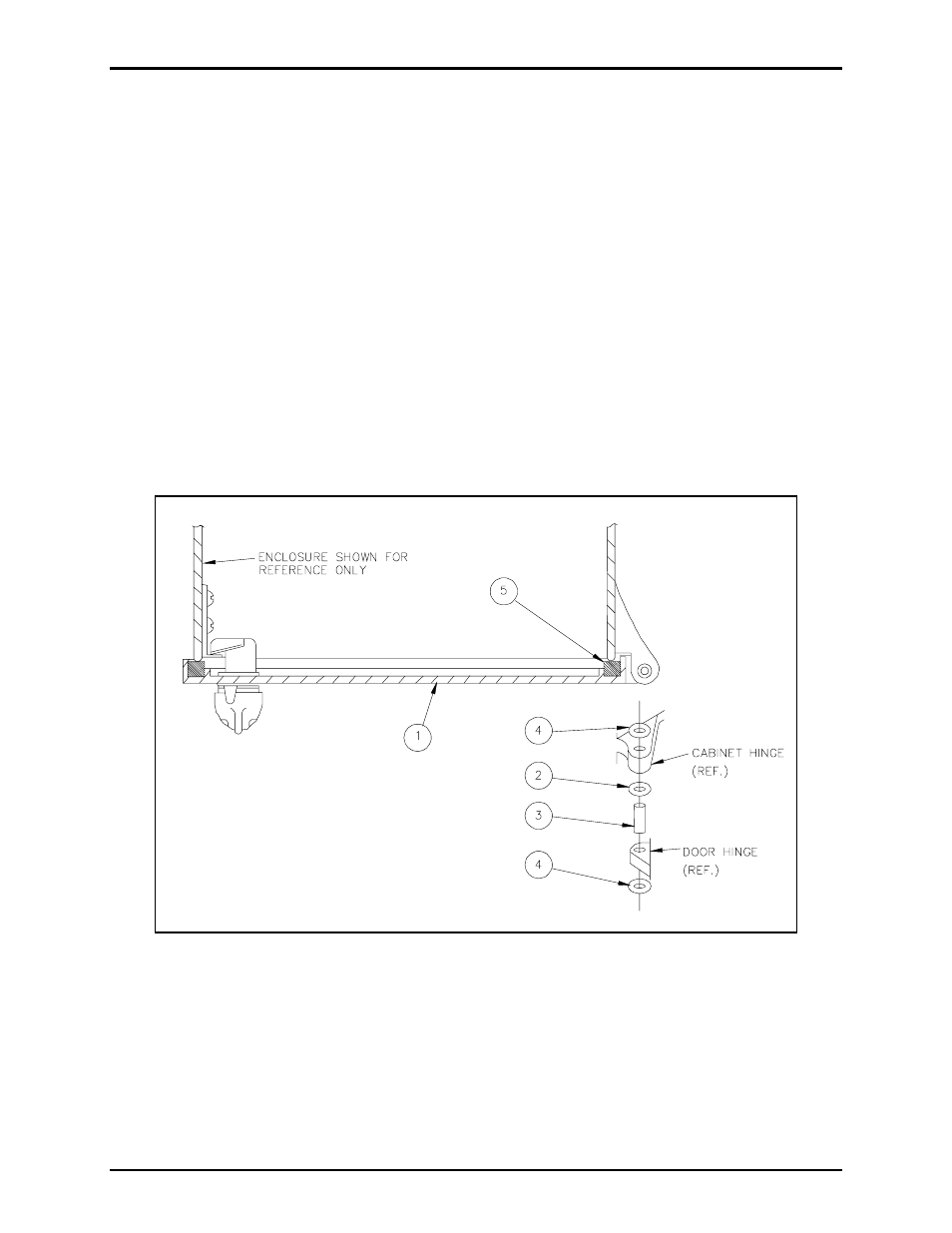 ENCLOSURE SHOWN FOR REFERENCE ONLY

5

1

4

CABINET HINGE (REF.)

2

3

DOOR HINGE (REF.)

4